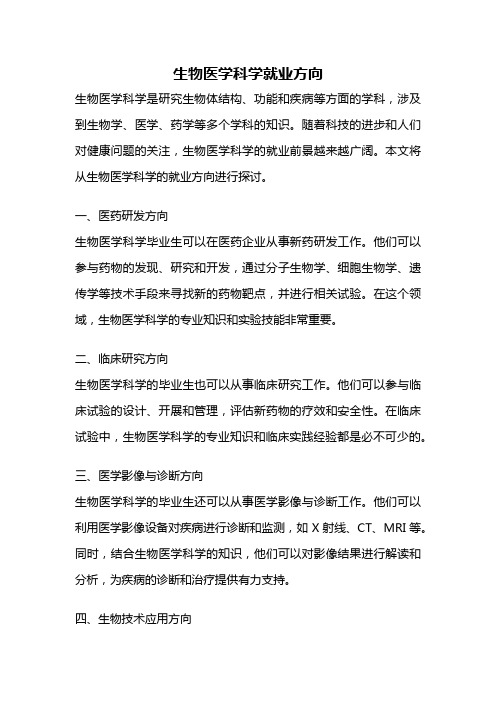 生物医学科学就业方向

生物医学科学是研究生物体结构、功能和疾病等方面的学科，涉及到生物学、医学、药学等多个学科的知识。随着科技的进步和人们对健康问题的关注，生物医学科学的就业前景越来越广阔。本文将从生物医学科学的就业方向进行探讨。

一、医药研发方向

生物医学科学毕业生可以在医药企业从事新药研发工作。他们可以参与药物的发现、研究和开发，通过分子生物学、细胞生物学、遗传学等技术手段来寻找新的药物靶点，并进行相关试验。在这个领域，生物医学科学的专业知识和实验技能非常重要。

二、临床研究方向

生物医学科学的毕业生也可以从事临床研究工作。他们可以参与临床试验的设计、开展和管理，评估新药物的疗效和安全性。在临床试验中，生物医学科学的专业知识和临床实践经验都是必不可少的。

三、医学影像与诊断方向

生物医学科学的毕业生还可以从事医学影像与诊断工作。他们可以利用医学影像设备对疾病进行诊断和监测，如 X 射线、CT、MRI 等。同时，结合生物医学科学的知识，他们可以对影像结果进行解读和分析，为疾病的诊断和治疗提供有力支持。

四、生物技术应用方向